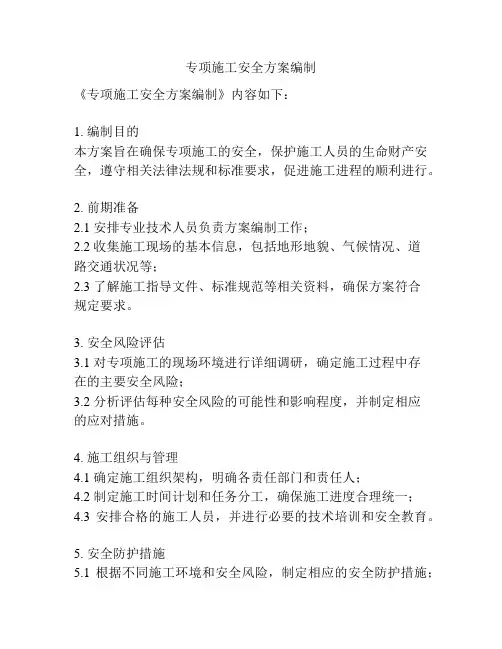 专项施工安全方案编制

《专项施工安全方案编制》内容如下：

1. 编制目的
本方案旨在确保专项施工的安全，保护施工人员的生命财产安全，遵守相关法律法规和标准要求，促进施工进程的顺利进行。

2. 前期准备
2.1 安排专业技术人员负责方案编制工作；
2.2 收集施工现场的基本信息，包括地形地貌、气候情况、道路交通状况等；
2.3 了解施工指导文件、标准规范等相关资料，确保方案符合规定要求。

3. 安全风险评估
3.1 对专项施工的现场环境进行详细调研，确定施工过程中存在的主要安全风险；
3.2 分析评估每种安全风险的可能性和影响程度，并制定相应的应对措施。

4. 施工组织与管理
4.1 确定施工组织架构，明确各责任部门和责任人；
4.2 制定施工时间计划和任务分工，确保施工进度合理统一；
4.3 安排合格的施工人员，并进行必要的技术培训和安全教育。

5. 安全防护措施
5.1 根据不同施工环境和安全风险，制定相应的安全防护措施；